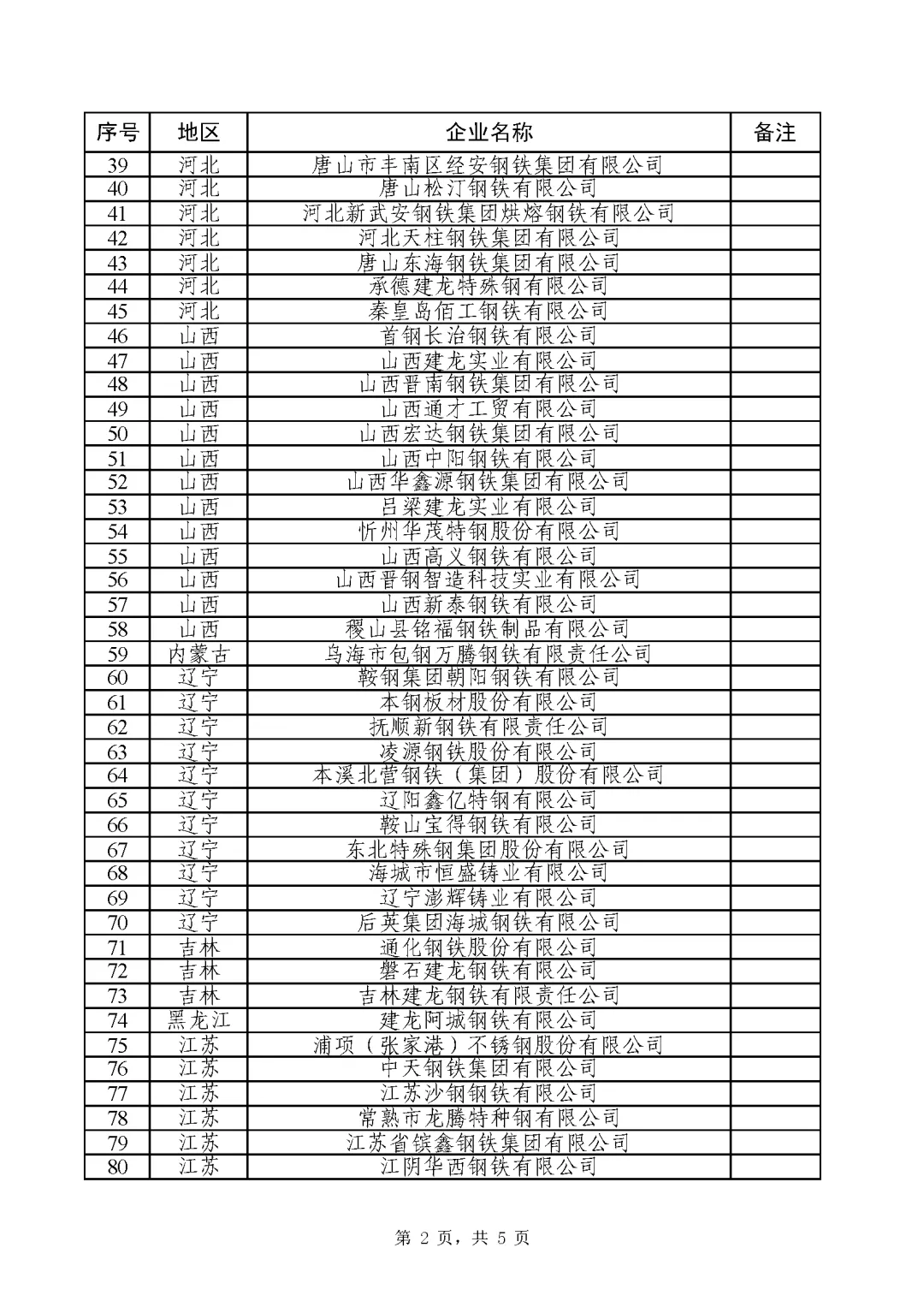 | 序号 | 地区 | 企业名称 | 备注 |
|---|---|---|---|
| 39 | 河北 | 唐山市丰南区经安钢铁集团有限公司 | |
| 40 | 河北 | 唐山松汀钢铁有限公司 | |
| 41 | 河北 | 河北新武安钢铁集团烘熔钢铁有限公司 | |
| 42 | 河北 | 河北天柱钢铁集团有限公司 | |
| 43 | 河北 | 唐山东海钢铁集团有限公司 | |
| 44 | 河北 | 承德建龙特殊钢有限公司 | |
| 45 | 河北 | 秦皇岛佰工钢铁有限公司 | |
| 46 | 山西 | 首钢长治钢铁有限公司 | |
| 47 | 山西 | 山西建龙实业有限公司 | |
| 48 | 山西 | 山西晋南钢铁集团有限公司 | |
| 49 | 山西 | 山西通才工贸有限公司 | |
| 50 | 山西 | 山西宏达钢铁集团有限公司 | |
| 51 | 山西 | 山西中阳钢铁有限公司 | |
| 52 | 山西 | 山西华鑫源钢铁集团有限公司 | |
| 53 | 山西 | 吕梁建龙实业有限公司 | |
| 54 | 山西 | 忻州华茂特钢股份有限公司 | |
| 55 | 山西 | 山西高义钢铁有限公司 | |
| 56 | 山西 | 山西晋钢智造科技实业有限公司 | |
| 57 | 山西 | 山西新泰钢铁有限公司 | |
| 58 | 山西 | 稷山县铭福钢铁制品有限公司 | |
| 59 | 内蒙古 | 乌海市包钢万腾钢铁有限责任公司 | |
| 60 | 辽宁 | 鞍钢集团朝阳钢铁有限公司 | |
| 61 | 辽宁 | 本钢板材股份有限公司 | |
| 62 | 辽宁 | 抚顺新钢铁有限责任公司 | |
| 63 | 辽宁 | 凌源钢铁股份有限公司 | |
| 64 | 辽宁 | 本溪北营钢铁（集团）股份有限公司 | |
| 65 | 辽宁 | 辽阳鑫亿特钢有限公司 | |
| 66 | 辽宁 | 鞍山宝得钢铁有限公司 | |
| 67 | 辽宁 | 东北特殊钢集团股份有限公司 | |
| 68 | 辽宁 | 海城市恒盛铸业有限公司 | |
| 69 | 辽宁 | 辽宁澎辉铸业有限公司 | |
| 70 | 辽宁 | 后英集团海城钢铁有限公司 | |
| 71 | 吉林 | 通化钢铁股份有限公司 | |
| 72 | 吉林 | 磐石建龙钢铁有限公司 | |
| 73 | 吉林 | 吉林建龙钢铁有限责任公司 | |
| 74 | 黑龙江 | 建龙阿城钢铁有限公司 | |
| 75 | 江苏 | 浦项（张家港）不锈钢股份有限公司 | |
| 76 | 江苏 | 中天钢铁集团有限公司 | |
| 77 | 江苏 | 江苏沙钢钢铁有限公司 | |
| 78 | 江苏 | 常熟市龙腾特种钢有限公司 | |
| 79 | 江苏 | 江苏省镔鑫钢铁集团有限公司 | |
| 80 | 江苏 | 江阴华西钢铁有限公司 | |

第 2 页，共 5 页